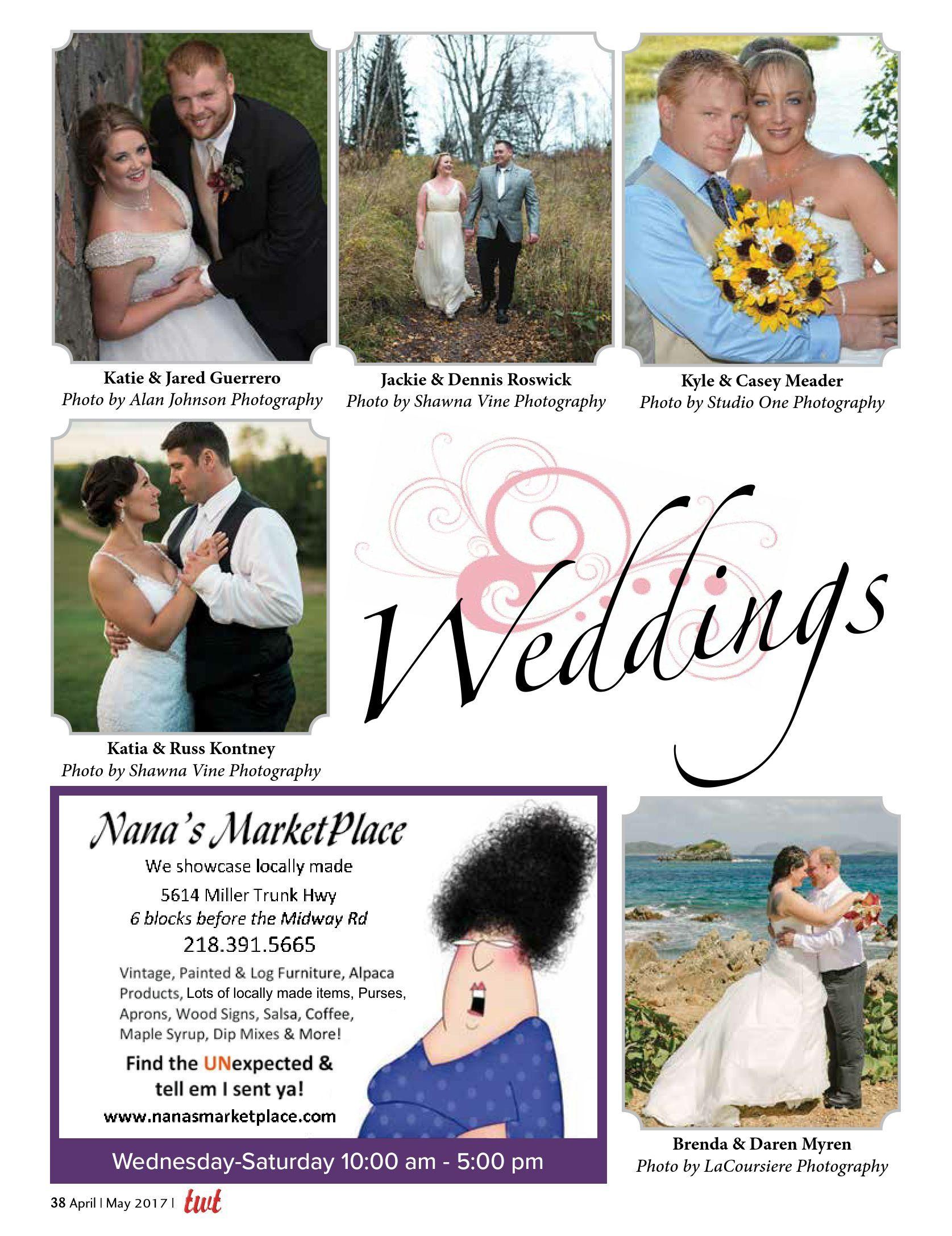 Katie & Jared Guerrero
Photo by Alan Johnson Photography

Jackie & Dennis Roswick
Photo by Shawna Vine Photography

Kyle & Casey Meader
Photo by Studio One Photography

Katia & Russ Kontney
Photo by Shawna Vine Photography

Weddings

Nana's MarketPlace
We showcase locally made
5614 Miller Trunk Hwy
6 blocks before the Midway Rd
218.391.5665
Vintage, Painted & Log Furniture, Alpaca Products, Lots of locally made items, Purses, Aprons, Wood Signs, Salsa, Coffee, Maple Syrup, Dip Mixes & More!
Find the UNexpected & tell em I sent ya!
www.nanasmarketplace.com
Wednesday-Saturday 10:00 am - 5:00 pm

Brenda & Daren Myren
Photo by LaCoursiere Photography

38 April | May 2017 | twt